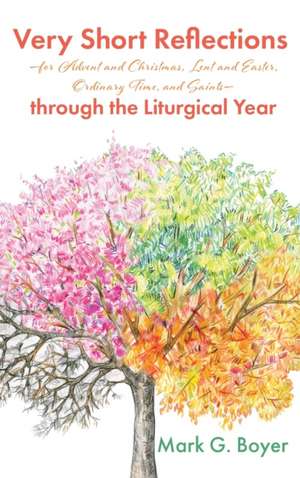 Very Short Reflections
—for Advent and Christmas, Lent and Easter, Ordinary Time, and Saints—
through the Liturgical Year

Mark G. Boyer